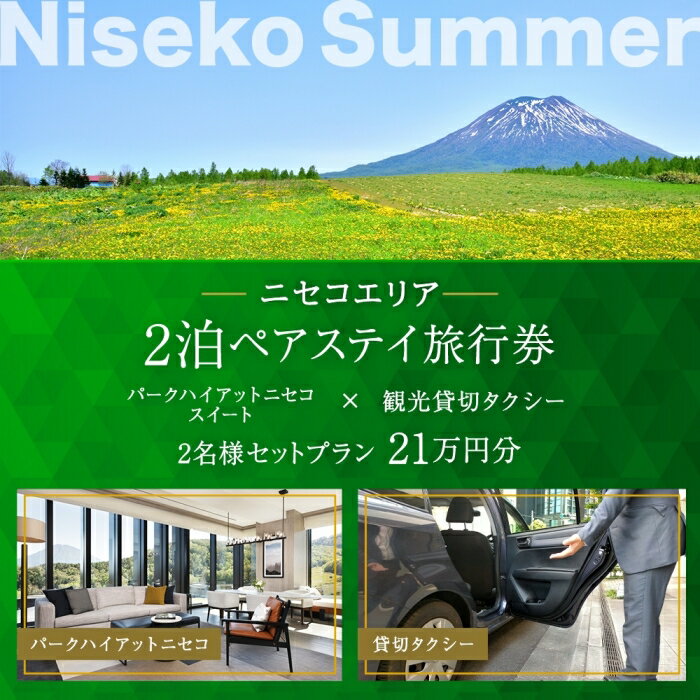 Niseko Summer

ニセコエリア

2泊ペアステイ旅行券

パークハイアットニセコ スイート × 観光貸切タクシー

2名様セットプラン 21万円分

パークハイアットニセコ

貸切タクシー